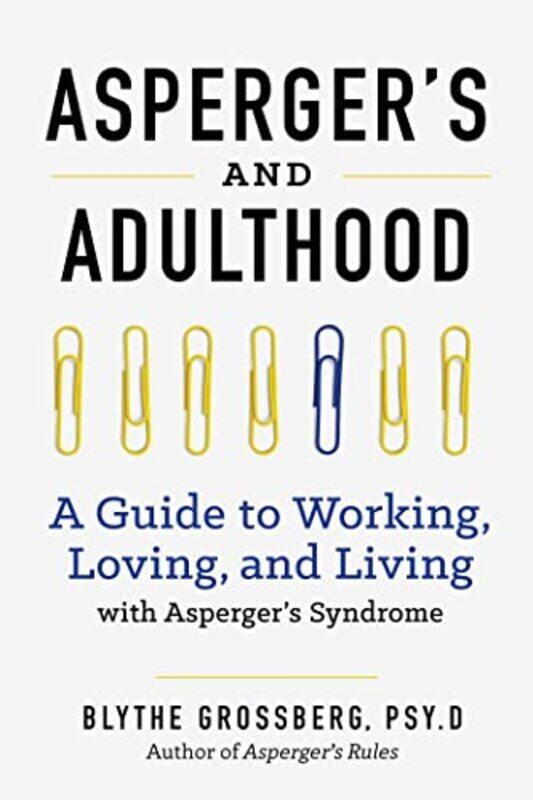 ASPERGER'S
AND
ADULTHOOD

A Guide to Working, Loving, and Living
with Asperger's Syndrome

BLYTHE GROSSBERG, PSY.D
Author of Asperger's Rules